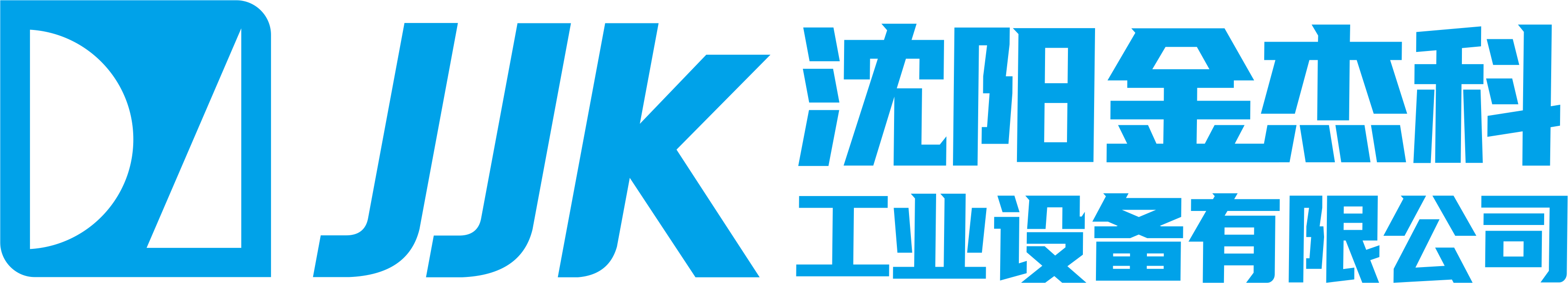 JJK
沈阳金杰科
工业设备有限公司